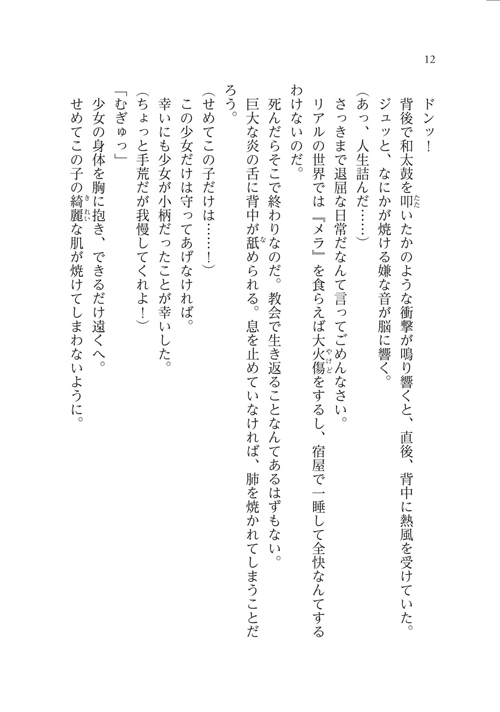 12

ドンッ！

背後で和太鼓を叩いたかのような衝撃が鳴り響くと、直後、背中に熱風を受けていた。

ジュッと、なにかが焼ける嫌な音が脳に響く。

（あっ、人生詰んだ……）

さっきまで退屈な日常だなんて言ってごめんなさい。

リアルの世界では『メラ』を食らえば大火傷をするし、宿屋で一睡して全快なんてするわけないのだ。

死んだらそこで終わりなのだ。教会で生き返ることなんてあるはずもない。

巨大な炎の舌に背中が舐められる。息を止めていなければ、肺を焼かれてしまうことだろう。

（せめてこの子だけは……！）

この少女だけは守ってあげなければ。

幸いにも少女が小柄だったことが幸いした。

（ちょっと手荒だが我慢してくれよ！）

「むぎゅっ」

少女の身体を胸に抱き、できるだけ遠くへ。

せめてこの子の綺麗な肌が焼けてしまわないように。